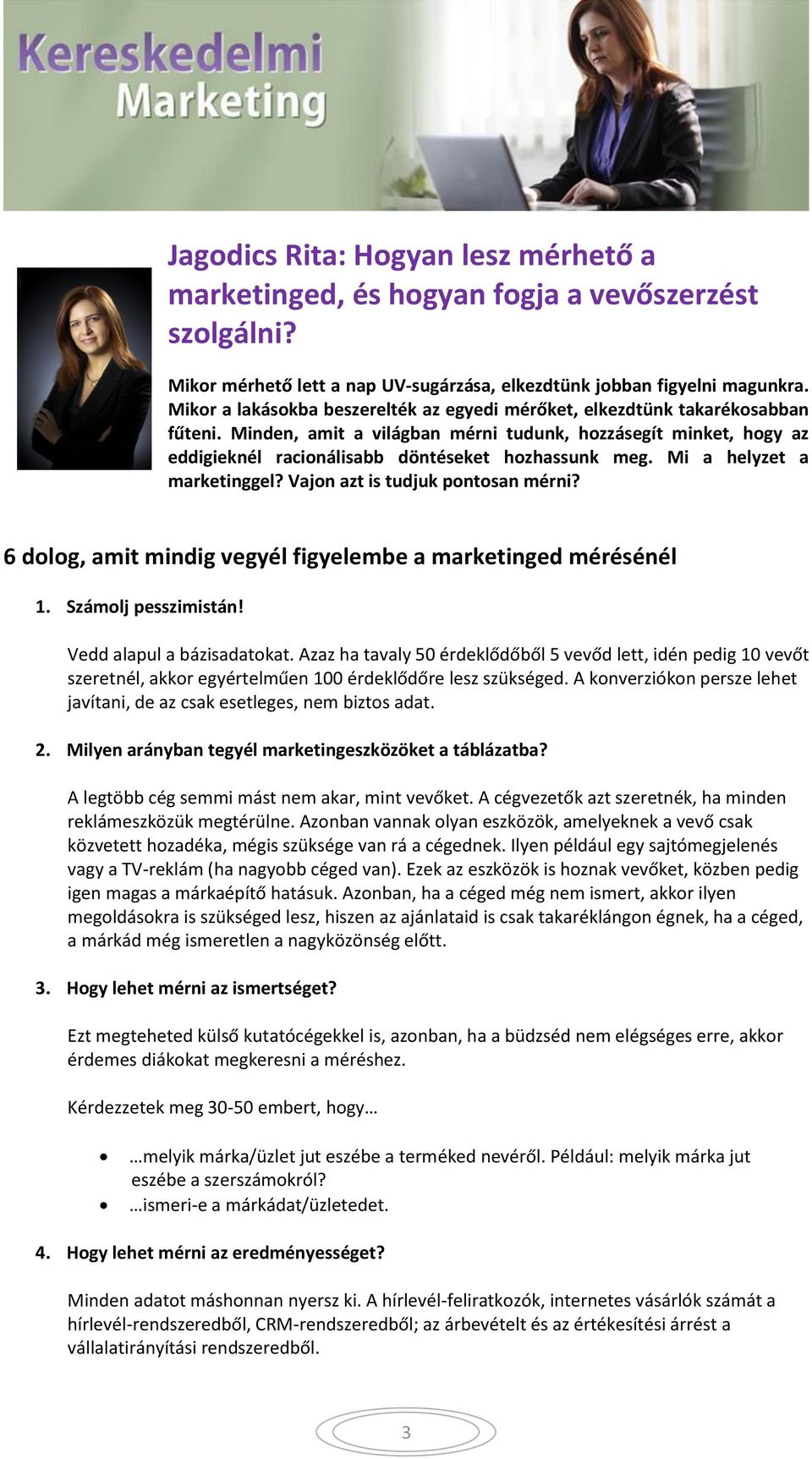 Kereskedelmi Marketing

Jagodics Rita: Hogyan lesz mérhető a marketinged, és hogyan fogja a vevőszerzést szolgálni?

Mikor mérhető lett a nap UV-sugárzása, elkezdtünk jobban figyelni magunkra. Mikor a lakásokba beszerelték az egyedi mérőket, elkezdtünk takarékosabban fűteni. Minden, amit a világban mérni tudunk, hozzásegít minket, hogy az eddigieknél racionálisabb döntéseket hozhassunk meg. Mi a helyzet a marketinggel? Vajon azt is tudjuk pontosan mérni?

6 dolog, amit mindig vegyél figyelembe a marketinged mérésénél

1. Számolj pesszimistán!

Vedd alapul a bázisadatokat. Azaz ha tavaly 50 érdeklődőből 5 vevőd lett, idén pedig 10 vevőt szeretnél, akkor egyértelműen 100 érdeklődőre lesz szükséged. A konverziókon persze lehet javítani, de az csak esetleges, nem biztos adat.

2. Milyen arányban tegyél marketingeszközöket a táblázatba?

A legtöbb cég semmi mást nem akar, mint vevőket. A cégvezetők azt szeretnék, ha minden reklámeszközük megtérülne. Azonban vannak olyan eszközök, amelyeknek a vevő csak közvetett hozadéka, mégis szüksége van rá a cégednek. Ilyen például egy sajtómegjelenés vagy a TV-reklám (ha nagyobb céged van). Ezek az eszközök is hoznak vevőket, közben pedig igen magas a márkaépítő hatásuk. Azonban, ha a céged még nem ismert, akkor ilyen megoldásokra is szükséged lesz, hiszen az ajánlataid is csak takaréklángon égnek, ha a céged, a márkád még ismeretlen a nagyközönség előtt.

3. Hogy lehet mérni az ismertséget?

Ezt megteheted külső kutatócégekkel is, azonban, ha a büdzséd nem elégséges erre, akkor érdemes diákokat megkeresni a méréshez.

Kérdezzetek meg 30-50 embert, hogy…

• …melyik márka/üzlet jut eszébe a terméked nevéről. Például: melyik márka jut eszébe a szerszámokról?
• …ismeri-e a márkádat/üzletedet.

4. Hogy lehet mérni az eredményességet?

Minden adatot máshonnan nyersz ki. A hírlevél-feliratkozók, internetes vásárlók számát a hírlevél-rendszeredből, CRM-rendszeredből; az árbevételt és az értékesítési árrést a vállalatirányítási rendszeredből.

3